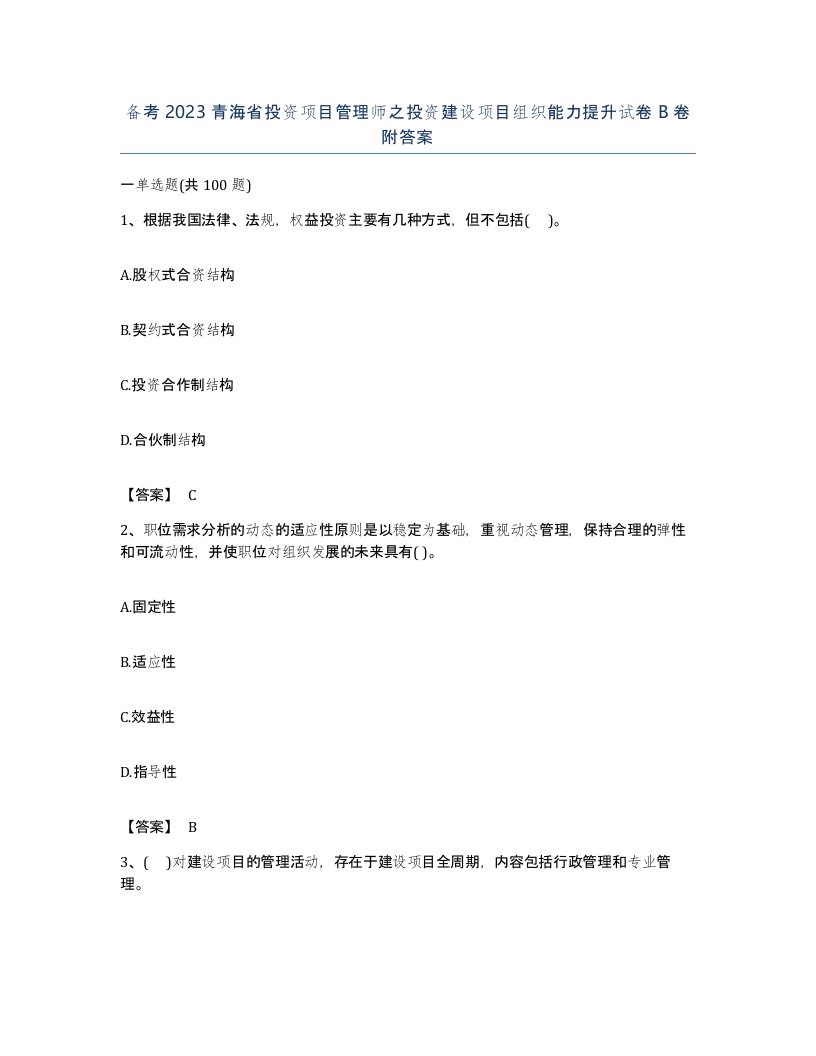 备考 2023 青海省投资项目管理师之投资建设项目组织能力提升试卷 B 卷附答案

一单选题(共 100 题)

1、根据我国法律、法规，权益投资主要有几种方式，但不包括(　)。

A.股权式合资结构

B.契约式合资结构

C.投资合作制结构

D.合伙制结构

【答案】 C

2、职位需求分析的动态的适应性原则是以稳定为基础，重视动态管理，保持合理的弹性和可流动性，并使职位对组织发展的未来具有( )。

A.固定性

B.适应性

C.效益性

D.指导性

【答案】 B

3、(　)对建设项目的管理活动，存在于建设项目全周期，内容包括行政管理和专业管理。